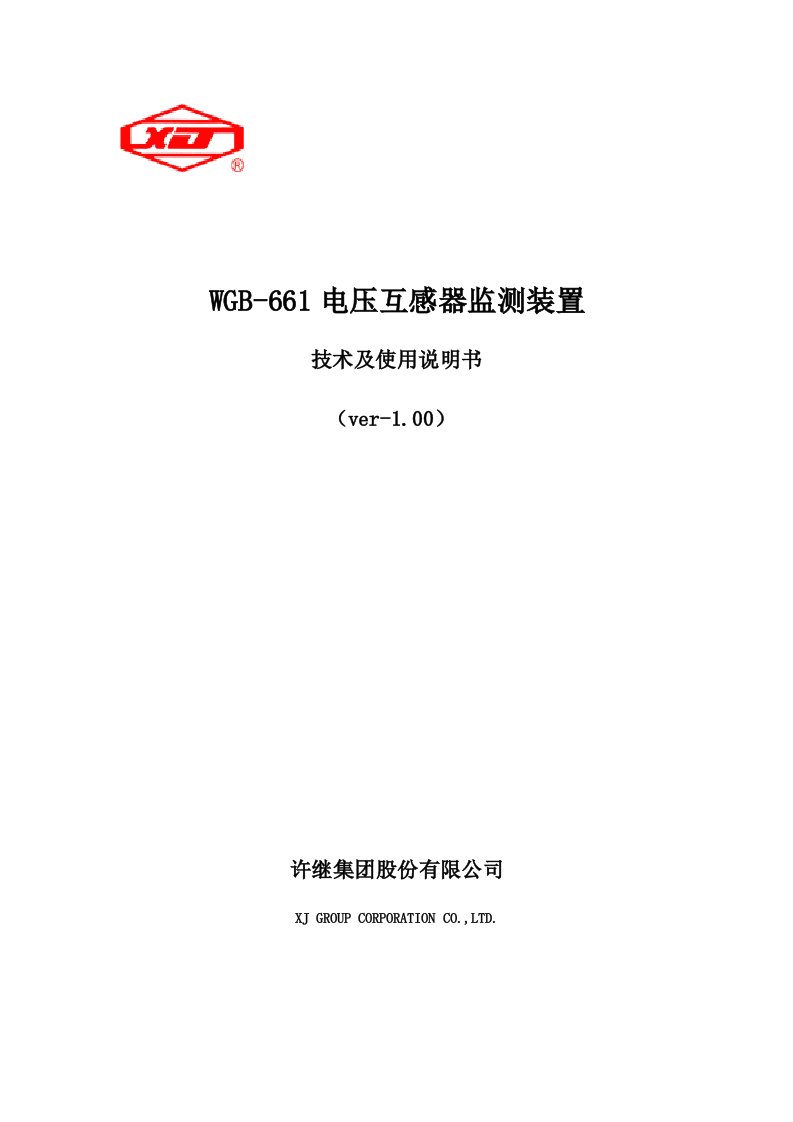 XJ
®

WGB-661 电压互感器监测装置

技术及使用说明书

（ver-1.00）

许继集团股份有限公司

XJ GROUP CORPORATION CO.,LTD.